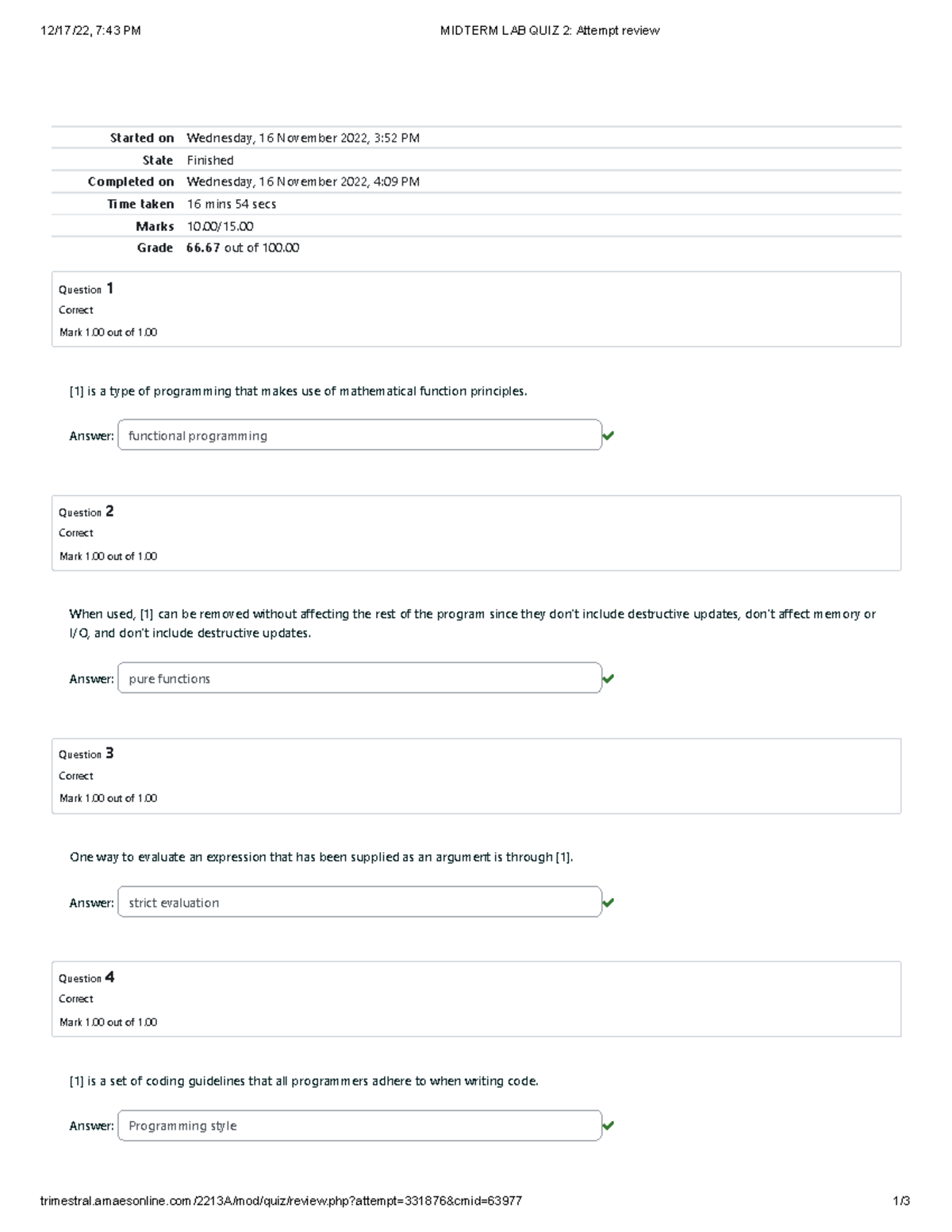 12/17/22, 7:43 PM MIDTERM LAB QUIZ 2: Attempt review

| Started on | Wednesday, 16 November 2022, 3:52 PM |
|---|---|
| State | Finished |
| Completed on | Wednesday, 16 November 2022, 4:09 PM |
| Time taken | 16 mins 54 secs |
| Marks | 10.00/15.00 |
| Grade | 66.67 out of 100.00 |

Question 1
Correct
Mark 1.00 out of 1.00

[1] is a type of programming that makes use of mathematical function principles.

Answer: functional programming

Question 2
Correct
Mark 1.00 out of 1.00

When used, [1] can be removed without affecting the rest of the program since they don't include destructive updates, don't affect memory or I/O, and don't include destructive updates.

Answer: pure functions

Question 3
Correct
Mark 1.00 out of 1.00

One way to evaluate an expression that has been supplied as an argument is through [1].

Answer: strict evaluation

Question 4
Correct
Mark 1.00 out of 1.00

[1] is a set of coding guidelines that all programmers adhere to when writing code.

Answer: Programming style

trimestral.amaesonline.com/2213A/mod/quiz/review.php?attempt=331876&cmid=63977 1/3